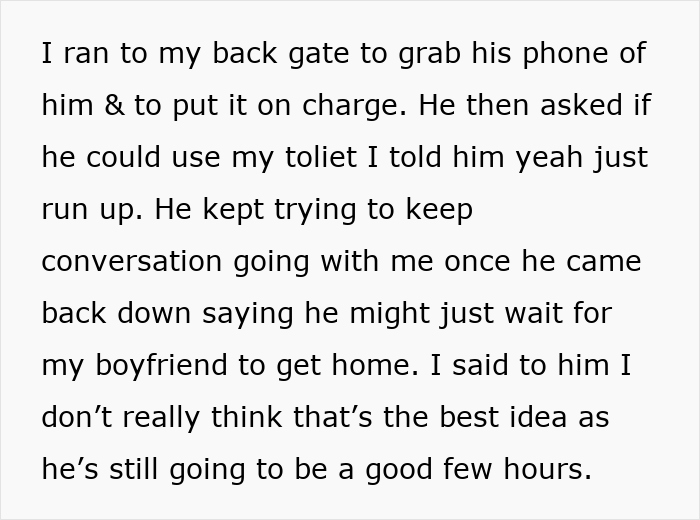 I ran to my back gate to grab his phone of him & to put it on charge. He then asked if he could use my toliet I told him yeah just run up. He kept trying to keep conversation going with me once he came back down saying he might just wait for my boyfriend to get home. I said to him I don’t really think that’s the best idea as he’s still going to be a good few hours.